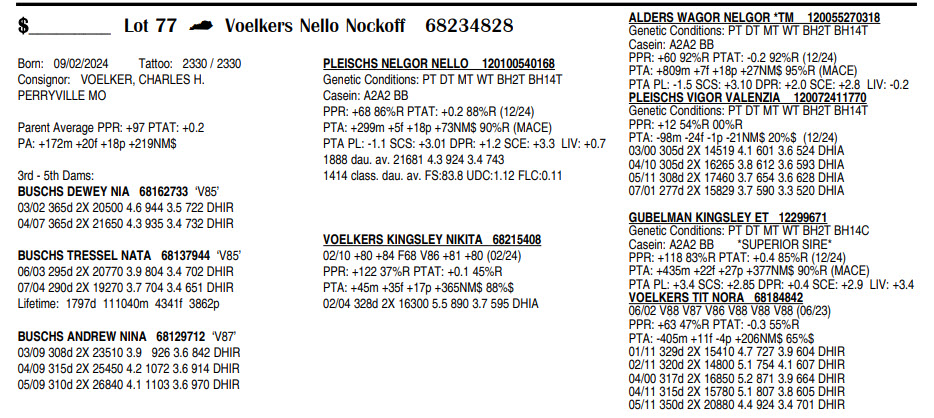 $________ Lot 77 Voelkers Nello Nockoff 68234828

Born: 09/02/2024 Tattoo: 2330 / 2330
Consignor: VOELKER, CHARLES H.
PERRYVILLE MO

Parent Average PPR: +97 PTAT: +0.2
PA: +172m +20f +18p +219NM$

3rd - 5th Dams:
BUSCHS DEWEY NIA 68162733 'V85'
03/02 365d 2X 20500 4.6 944 3.5 722 DHIR
04/07 365d 2X 21650 4.3 935 3.4 732 DHIR

BUSCHS TRESSEL NATA 68137944 'V85'
06/03 295d 2X 20770 3.9 804 3.4 702 DHIR
07/04 290d 2X 19270 3.7 704 3.4 651 DHIR
Lifetime: 1797d 111040m 4341f 3862p

BUSCHS ANDREW NINA 68129712 'V87'
03/09 308d 2X 23510 3.9 926 3.6 842 DHIR
04/09 315d 2X 25450 4.2 1072 3.6 914 DHIR
05/09 310d 2X 26840 4.1 1103 3.6 970 DHIR

PLEISCHS NELGOR NELLO 120100540168
Genetic Conditions: PT DT MT WT BH2T BH14T
Casein: A2A2 BB
PPR: +68 86%R PTAT: +0.2 88%R (12/24)
PTA: +299m +5f +18p +73NM$ 90%R (MACE)
PTA PL: -1.1 SCS: +3.01 DPR: +1.2 SCE: +3.3 LIV: +0.7
1888 dau. av. 21681 4.3 924 3.4 743
1414 class. dau. av. FS:83.8 UDC:1.12 FLC:0.11

VOELKERS KINGSLEY NIKITA 68215408
02/10 +80 +84 F68 V86 +81 +80 (02/24)
PPR: +122 37%R PTAT: +0.1 45%R
PTA: +45m +35f +17p +365NM$ 88%$
02/04 328d 2X 16300 5.5 890 3.7 595 DHIA

ALDERS WAGOR NELGOR *TM 120055270318
Genetic Conditions: PT DT MT WT BH2T BH14T
Casein: A2A2 BB
PPR: +60 92%R PTAT: -0.2 92%R (12/24)
PTA: +809m +7f +18p +27NM$ 95%R (MACE)
PTA PL: -1.5 SCS: +3.10 DPR: +2.0 SCE: +2.8 LIV: -0.2
PLEISCHS VIGOR VALENZIA 120072411770
Genetic Conditions: PT DT MT WT BH2T BH14T
PPR: +12 54%R 00%R
PTA: -98m -24f -1p -21NM$ 20%$ (12/24)
03/00 305d 2X 14519 4.1 601 3.6 524 DHIA
04/10 305d 2X 16265 3.8 612 3.6 593 DHIA
05/11 308d 2X 17460 3.7 654 3.6 628 DHIA
07/01 277d 2X 15829 3.7 590 3.3 520 DHIA

GUBELMAN KINGSLEY ET 12299671
Genetic Conditions: PT DT MT WT BH2T BH14C
Casein: A2A2 BB *SUPERIOR SIRE*
PPR: +118 83%R PTAT: +0.4 85%R (12/24)
PTA: +435m +22f +27p +377NM$ 90%R (MACE)
PTA PL: +3.4 SCS: +2.85 DPR: +0.4 SCE: +2.9 LIV: +3.4
VOELKERS TIT NORA 68184842
06/02 V88 V87 V86 V88 V88 V88 (06/23)
PPR: +63 47%R PTAT: -0.3 55%R
PTA: -405m +11f -4p +206NM$ 65%$
01/11 329d 2X 15410 4.7 727 3.9 604 DHIR
02/11 320d 2X 14800 5.1 754 4.1 607 DHIR
04/00 317d 2X 16850 5.2 871 3.9 664 DHIR
04/11 315d 2X 15780 5.1 807 3.8 605 DHIR
05/11 350d 2X 20880 4.4 924 3.4 701 DHIR